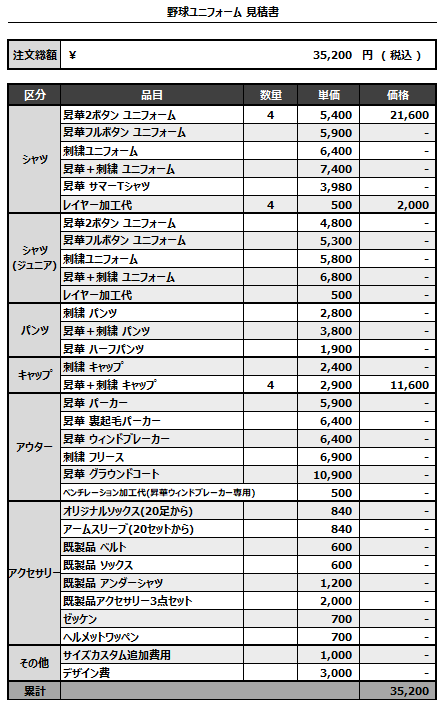 野球ユニフォーム 見積書

| 注文総額 | ¥ 35,200 円 ( 税込 ) |
|---|---|

| 区分 | 品目 | 数量 | 単価 | 価格 |
|---|---|---|---|---|
| シャツ | 昇華2ボタン ユニフォーム | 4 | 5,400 | 21,600 |
| | 昇華フルボタン ユニフォーム | | 5,900 | - |
| | 刺繍ユニフォーム | | 6,400 | - |
| | 昇華＋刺繍 ユニフォーム | | 7,400 | - |
| | 昇華 サマーTシャツ | | 3,980 | - |
| | レイヤー加工代 | 4 | 500 | 2,000 |
| シャツ (ジュニア) | 昇華2ボタン ユニフォーム | | 4,800 | - |
| | 昇華フルボタン ユニフォーム | | 5,300 | - |
| | 刺繍ユニフォーム | | 5,800 | - |
| | 昇華＋刺繍 ユニフォーム | | 6,800 | - |
| | レイヤー加工代 | | 500 | - |
| パンツ | 刺繍 パンツ | | 2,800 | - |
| | 昇華＋刺繍 パンツ | | 3,800 | - |
| | 昇華 ハーフパンツ | | 1,900 | - |
| キャップ | 刺繍 キャップ | | 2,400 | - |
| | 昇華＋刺繍 キャップ | 4 | 2,900 | 11,600 |
| アウター | 昇華 パーカー | | 5,900 | - |
| | 昇華 裏起毛パーカー | | 6,400 | - |
| | 昇華 ウィンドブレーカー | | 6,400 | - |
| | 刺繍 フリース | | 6,900 | - |
| | 昇華 グラウンドコート | | 10,900 | - |
| | ベンチレーション加工代(昇華ウィンドブレーカー専用) | | 500 | - |
| アクセサリー | オリジナルソックス(20足から) | | 840 | - |
| | アームスリーブ(20セットから) | | 840 | - |
| | 既製品 ベルト | | 600 | - |
| | 既製品 ソックス | | 600 | - |
| | 既製品 アンダーシャツ | | 1,200 | - |
| | 既製品アクセサリー3点セット | | 2,000 | - |
| | ゼッケン | | 700 | - |
| | ヘルメットワッペン | | 700 | - |
| その他 | サイズカスタム追加費用 | | 1,000 | - |
| | デザイン費 | | 3,000 | - |
| 累計 | | | | 35,200 |